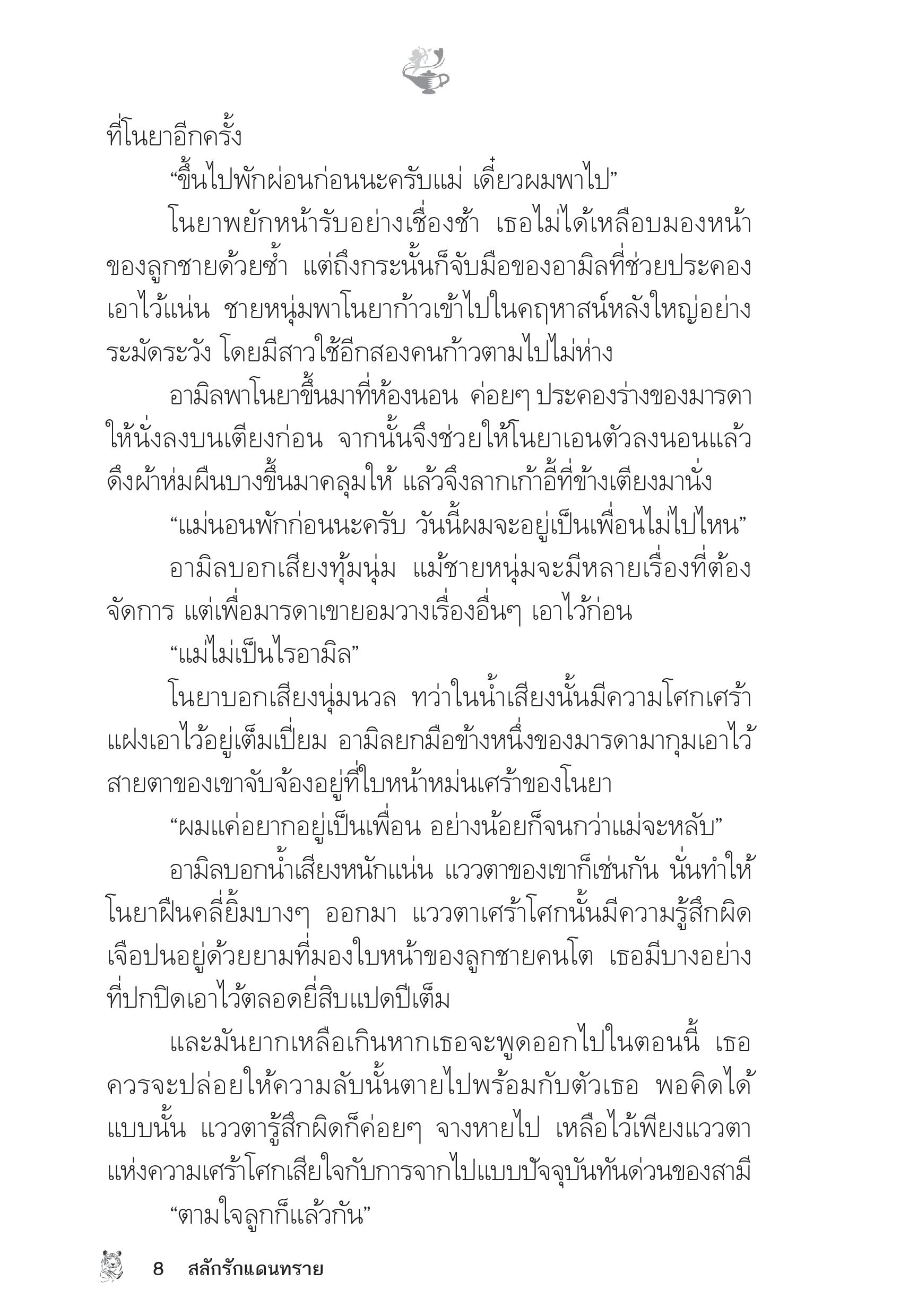 ที่โนยาอีกครั้ง

“ขึ้นไปพักผ่อนก่อนนะครับแม่ เดี๋ยวผมพาไป”

โนยาพยักหน้ารับอย่างเชื่องช้า เธอไม่ได้เหลือบมองหน้าของลูกชายด้วยซ้ำ แต่ถึงกระนั้นก็จับมือของอามิลที่ช่วยประคองเอาไว้แน่น ชายหนุ่มพาโนยาก้าวเข้าไปในคฤหาสน์หลังใหญ่อย่างระมัดระวัง โดยมีสาวใช้อีกสองคนก้าวตามไปไม่ห่าง

อามิลพาโนยาขึ้นมาที่ห้องนอน ค่อยๆ ประคองร่างของมารดาให้นั่งลงบนเตียงก่อน จากนั้นจึงช่วยให้โนยาเอนตัวลงนอนแล้วดึงผ้าห่มผืนบางขึ้นมาคลุมให้ แล้วจึงลากเก้าอี้ที่ข้างเตียงมานั่ง

“แม่นอนพักก่อนนะครับ วันนี้ผมจะอยู่เป็นเพื่อนไม่ไปไหน”

อามิลบอกเสียงทุ้มนุ่ม แม้ชายหนุ่มจะมีหลายเรื่องที่ต้องจัดการ แต่เพื่อมารดาเขายอมวางเรื่องอื่นๆ เอาไว้ก่อน

“แม่ไม่เป็นไรอามิล”

โนยาบอกเสียงนุ่มนวล ทว่าในน้ำเสียงนั้นมีความโศกเศร้าแฝงเอาไว้อยู่เต็มเปี่ยม อามิลยกมือข้างหนึ่งของมารดามากุมเอาไว้ สายตาของเขาจับจ้องอยู่ที่ใบหน้าหม่นเศร้าของโนยา

“ผมแค่อยากอยู่เป็นเพื่อน อย่างน้อยก็จนกว่าแม่จะหลับ”

อามิลบอกน้ำเสียงหนักแน่น แววตาของเขาก็เช่นกัน นั่นทำให้โนยาฝืนคลี่ยิ้มบางๆ ออกมา แววตาเศร้าโศกนั้นมีความรู้สึกผิดเจือปนอยู่ด้วยยามที่มองใบหน้าของลูกชายคนโต เธอมีบางอย่างที่ปกปิดเอาไว้ตลอดยี่สิบแปดปีเต็ม

และมันยากเหลือเกินหากเธอจะพูดออกไปในตอนนี้ เธอควรจะปล่อยให้ความลับนั้นตายไปพร้อมกับตัวเธอ พอคิดได้แบบนั้น แววตารู้สึกผิดก็ค่อยๆ จางหายไป เหลือไว้เพียงแววตาแห่งความเศร้าโศกเสียใจกับการจากไปแบบปัจจุบันทันด่วนของสามี

“ตามใจลูกก็แล้วกัน”

8 สลักรักแดนทราย